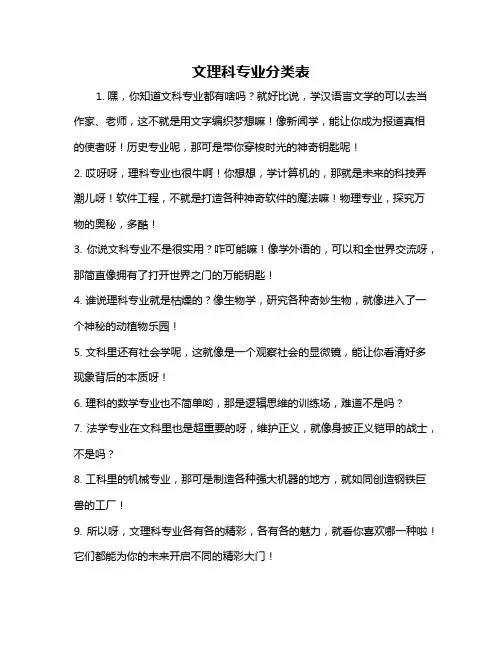 文理科专业分类表

1. 嘿，你知道文科专业都有啥吗？就好比说，学汉语言文学的可以去当作家、老师，这不就是用文字编织梦想嘛！像新闻学，能让你成为报道真相的使者呀！历史专业呢，那可是带你穿梭时光的神奇钥匙呢！

2. 哎呀呀，理科专业也很牛啊！你想想，学计算机的，那就是未来的科技弄潮儿呀！软件工程，不就是打造各种神奇软件的魔法嘛！物理专业，探究万物的奥秘，多酷！

3. 你说文科专业不是很实用？咋可能嘛！像学外语的，可以和全世界交流呀，那简直像拥有了打开世界之门的万能钥匙！

4. 谁说理科专业就是枯燥的？像生物学，研究各种奇妙生物，就像进入了一个神秘的动植物乐园！

5. 文科里还有社会学呢，这就像是一个观察社会的显微镜，能让你看清好多现象背后的本质呀！

6. 理科的数学专业也不简单哟，那是逻辑思维的训练场，难道不是吗？

7. 法学专业在文科里也是超重要的呀，维护正义，就像身披正义铠甲的战士，不是吗？

8. 工科里的机械专业，那可是制造各种强大机器的地方，就如同创造钢铁巨兽的工厂！

9. 所以呀，文理科专业各有各的精彩，各有各的魅力，就看你喜欢哪一种啦！它们都能为你的未来开启不同的精彩大门！